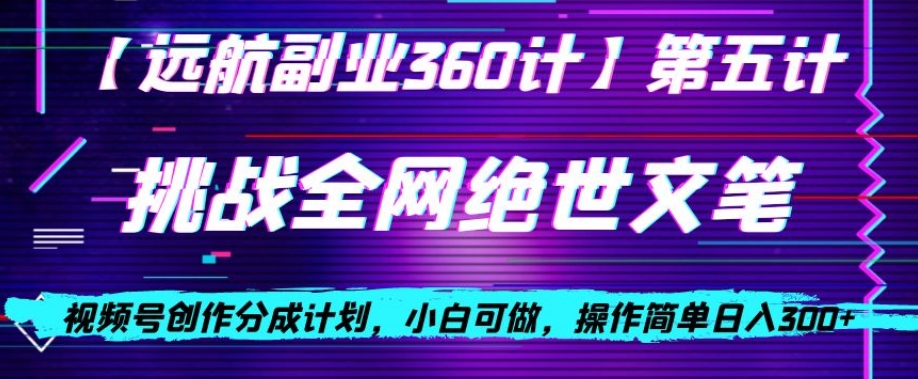 【远航副业360计】第五计

挑战全网绝世文笔

视频号创作分成计划，小白可做，操作简单日入300+